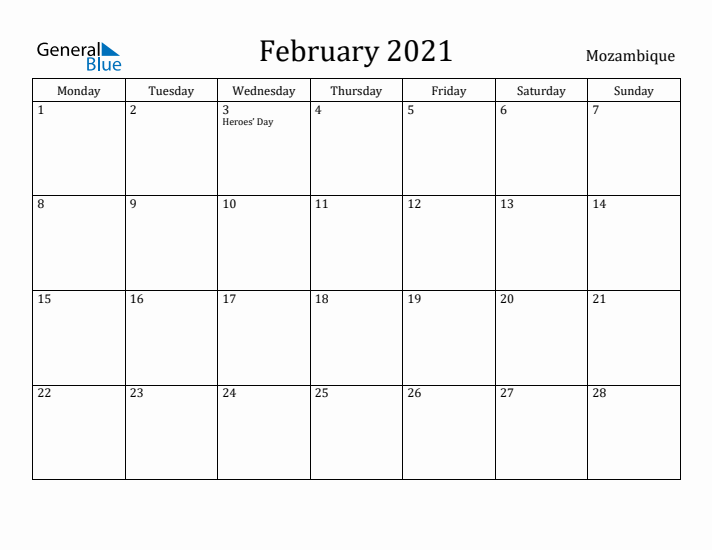 General Blue

February 2021

Mozambique

| Monday | Tuesday | Wednesday | Thursday | Friday | Saturday | Sunday |
|---|---|---|---|---|---|---|
| 1 | 2 | 3 Heroes' Day | 4 | 5 | 6 | 7 |
| 8 | 9 | 10 | 11 | 12 | 13 | 14 |
| 15 | 16 | 17 | 18 | 19 | 20 | 21 |
| 22 | 23 | 24 | 25 | 26 | 27 | 28 |